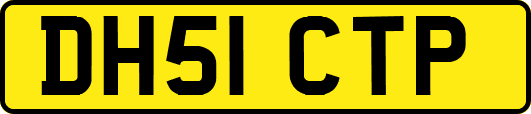 DH51 CTP